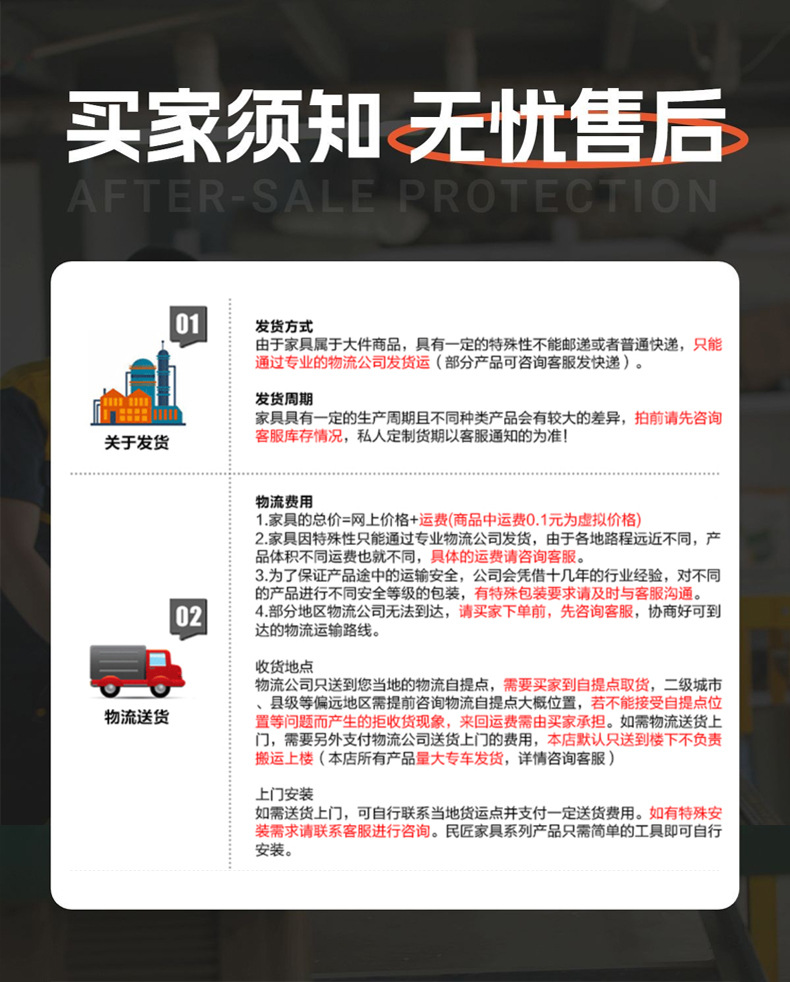 买家须知 无忧售后
AFTER-SALE PROTECTION

01
关于发货

发货方式
由于家具属于大件商品，具有一定的特殊性不能邮递或者普通快递，只能通过专业的物流公司发货运（部分产品可咨询客服发快递）。

发货周期
家具具有一定的生产周期且不同种类产品会有较大的差异，拍前请先咨询客服库存情况，私人定制货期以客服通知的为准！

02
物流送货

物流费用
1.家具的总价=网上价格+运费(商品中运费0.1元为虚拟价格)
2.家具因特殊性只能通过专业物流公司发货，由于各地路程远近不同，产品体积不同运费也就不同，具体的运费请咨询客服。
3.为了保证产品途中的运输安全，公司会凭借十几年的行业经验，对不同的产品进行不同安全等级的包装，有特殊包装要求请及时与客服沟通。
4.部分地区物流公司无法到达，请买家下单前，先咨询客服，协商好可到达的物流运输路线。

收货地点
物流公司只送到您当地的物流自提点，需要买家到自提点取货，二级城市、县级等偏远地区需提前咨询物流自提点大概位置，若不能接受自提点位置等问题而产生的拒收货现象，来回运费需由买家承担。如需物流送货上门，需要另外支付物流公司送货上门的费用，本店默认只送到楼下不负责搬运上楼（本店所有产品量大专车发货，详情咨询客服）

上门安装
如需送货上门，可自行联系当地货运点并支付一定送货费用。如有特殊安装需求请联系客服进行咨询。民匠家具系列产品只需简单的工具即可自行安装。